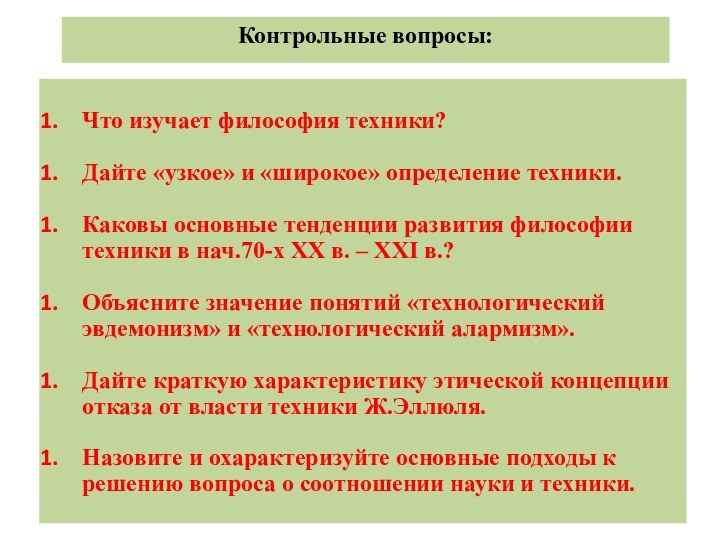 Контрольные вопросы:

1. Что изучает философия техники?

1. Дайте «узкое» и «широкое» определение техники.

1. Каковы основные тенденции развития философии техники в нач.70-х XX в. – XXI в.?

1. Объясните значение понятий «технологический эвдемонизм» и «технологический алармизм».

1. Дайте краткую характеристику этической концепции отказа от власти техники Ж.Эллюля.

1. Назовите и охарактеризуйте основные подходы к решению вопроса о соотношении науки и техники.